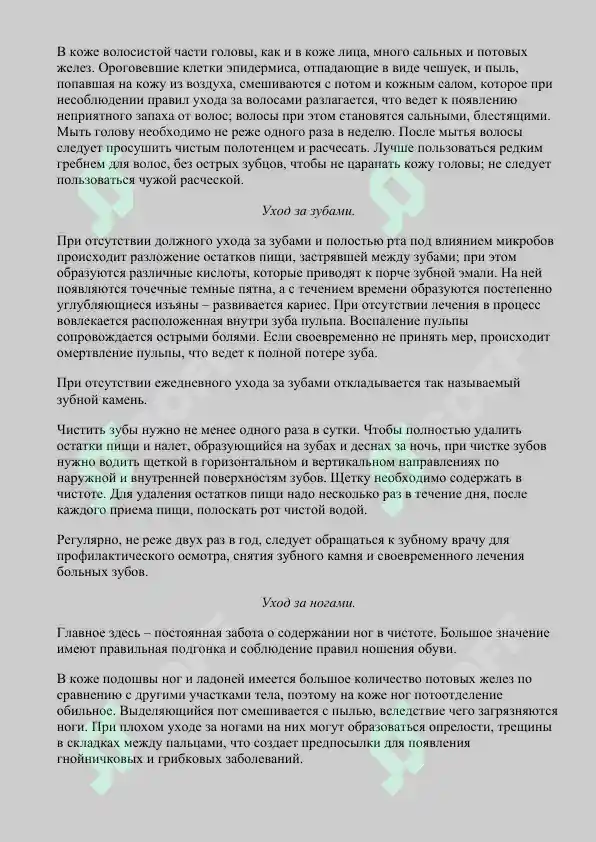 В коже волосистой части головы, как и в коже лица, много сальных и потовых желез. Ороговевшие клетки эпидермиса, отпадающие в виде чешуек, и пыль, попавшая на кожу из воздуха, смешиваются с потом и кожным салом, которое при несоблюдении правил ухода за волосами разлагается, что ведет к появлению неприятного запаха от волос; волосы при этом становятся сальными, блестящими. Мыть голову необходимо не реже одного раза в неделю. После мытья волосы следует просушить чистым полотенцем и расчесать. Лучше пользоваться редким гребнем для волос, без острых зубцов, чтобы не царапать кожу головы; не следует пользоваться чужой расческой.

Уход за зубами.

При отсутствии должного ухода за зубами и полостью рта под влиянием микробов происходит разложение остатков пищи, застрявшей между зубами; при этом образуются различные кислоты, которые приводят к порче зубной эмали. На ней появляются точечные темные пятна, а с течением времени образуются постепенно углубляющиеся изъяны – развивается кариес. При отсутствии лечения в процесс вовлекается расположенная внутри зуба пульпа. Воспаление пульпы сопровождается острыми болями. Если своевременно не принять мер, происходит омертвление пульпы, что ведет к полной потере зуба.

При отсутствии ежедневного ухода за зубами откладывается так называемый зубной камень.

Чистить зубы нужно не менее одного раза в сутки. Чтобы полностью удалить остатки пищи и налет, образующийся на зубах и деснах за ночь, при чистке зубов нужно водить щеткой в горизонтальном и вертикальном направлениях по наружной и внутренней поверхностям зубов. Щетку необходимо содержать в чистоте. Для удаления остатков пищи надо несколько раз в течение дня, после каждого приема пищи, полоскать рот чистой водой.

Регулярно, не реже двух раз в год, следует обращаться к зубному врачу для профилактического осмотра, снятия зубного камня и своевременного лечения больных зубов.

Уход за ногами.

Главное здесь – постоянная забота о содержании ног в чистоте. Большое значение имеют правильная подгонка и соблюдение правил ношения обуви.

В коже подошвы ног и ладоней имеется большое количество потовых желез по сравнению с другими участками тела, поэтому на коже ног потоотделение обильное. Выделяющийся пот смешивается с пылью, вследствие чего загрязняются ноги. При плохом уходе за ногами на них могут образоваться опрелости, трещины в складках между пальцами, что создает предпосылки для появления гнойничковых и грибковых заболеваний.